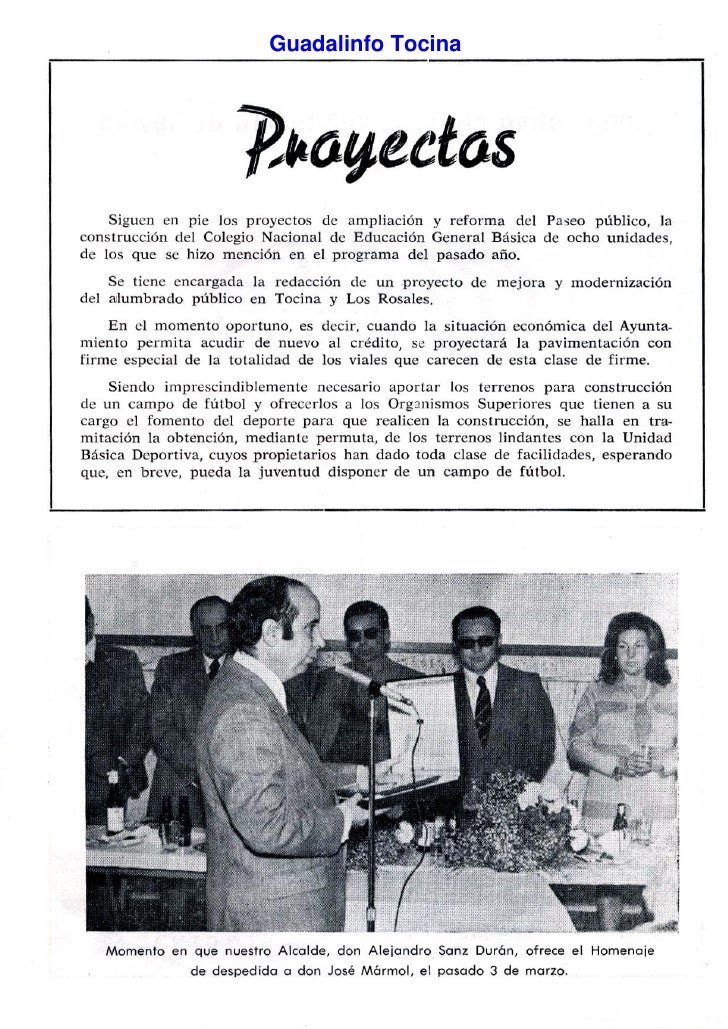 Guadalinfo Tocina

Proyectos

Siguen en pie los proyectos de ampliación y reforma del Paseo público, la construcción del Colegio Nacional de Educación General Básica de ocho unidades, de los que se hizo mención en el programa del pasado año.

Se tiene encargada la redacción de un proyecto de mejora y modernización del alumbrado público en Tocina y Los Rosales.

En el momento oportuno, es decir, cuando la situación económica del Ayuntamiento permita acudir de nuevo al crédito, se proyectará la pavimentación con firme especial de la totalidad de los viales que carecen de esta clase de firme.

Siendo imprescindiblemente necesario aportar los terrenos para construcción de un campo de fútbol y ofrecerlos a los Organismos Superiores que tienen a su cargo el fomento del deporte para que realicen la construcción, se halla en tramitación la obtención, mediante permuta, de los terrenos lindantes con la Unidad Básica Deportiva, cuyos propietarios han dado toda clase de facilidades, esperando que, en breve, pueda la juventud disponer de un campo de fútbol.

Momento en que nuestro Alcalde, don Alejandro Sanz Durán, ofrece el Homenaje de despedida a don José Mármol, el pasado 3 de marzo.